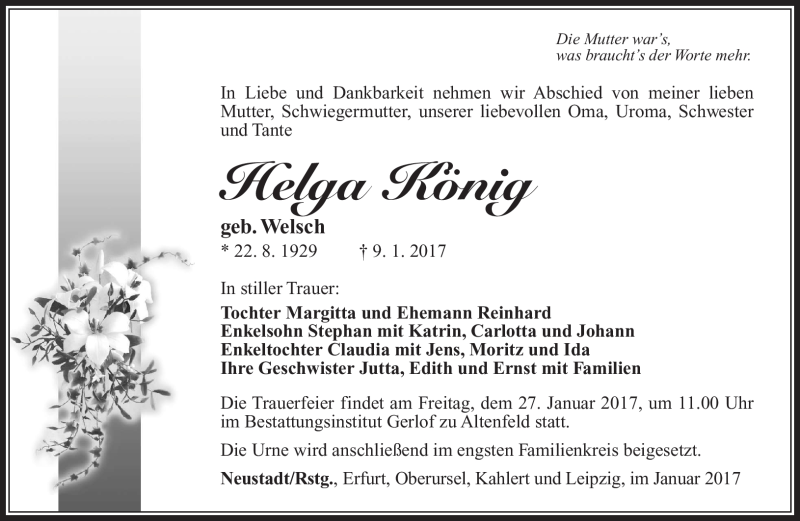 Die Mutter war's,
was braucht's der Worte mehr.

In Liebe und Dankbarkeit nehmen wir Abschied von meiner lieben Mutter, Schwiegermutter, unserer liebevollen Oma, Uroma, Schwester und Tante

Helga König

geb. Welsch
* 22. 8. 1929 † 9. 1. 2017

In stiller Trauer:

Tochter Margitta und Ehemann Reinhard
Enkelsohn Stephan mit Katrin, Carlotta und Johann
Enkeltochter Claudia mit Jens, Moritz und Ida
Ihre Geschwister Jutta, Edith und Ernst mit Familien

Die Trauerfeier findet am Freitag, dem 27. Januar 2017, um 11.00 Uhr im Bestattungsinstitut Gerlof zu Altenfeld statt.

Die Urne wird anschließend im engsten Familienkreis beigesetzt.

Neustadt/Rstg., Erfurt, Oberursel, Kahlert und Leipzig, im Januar 2017